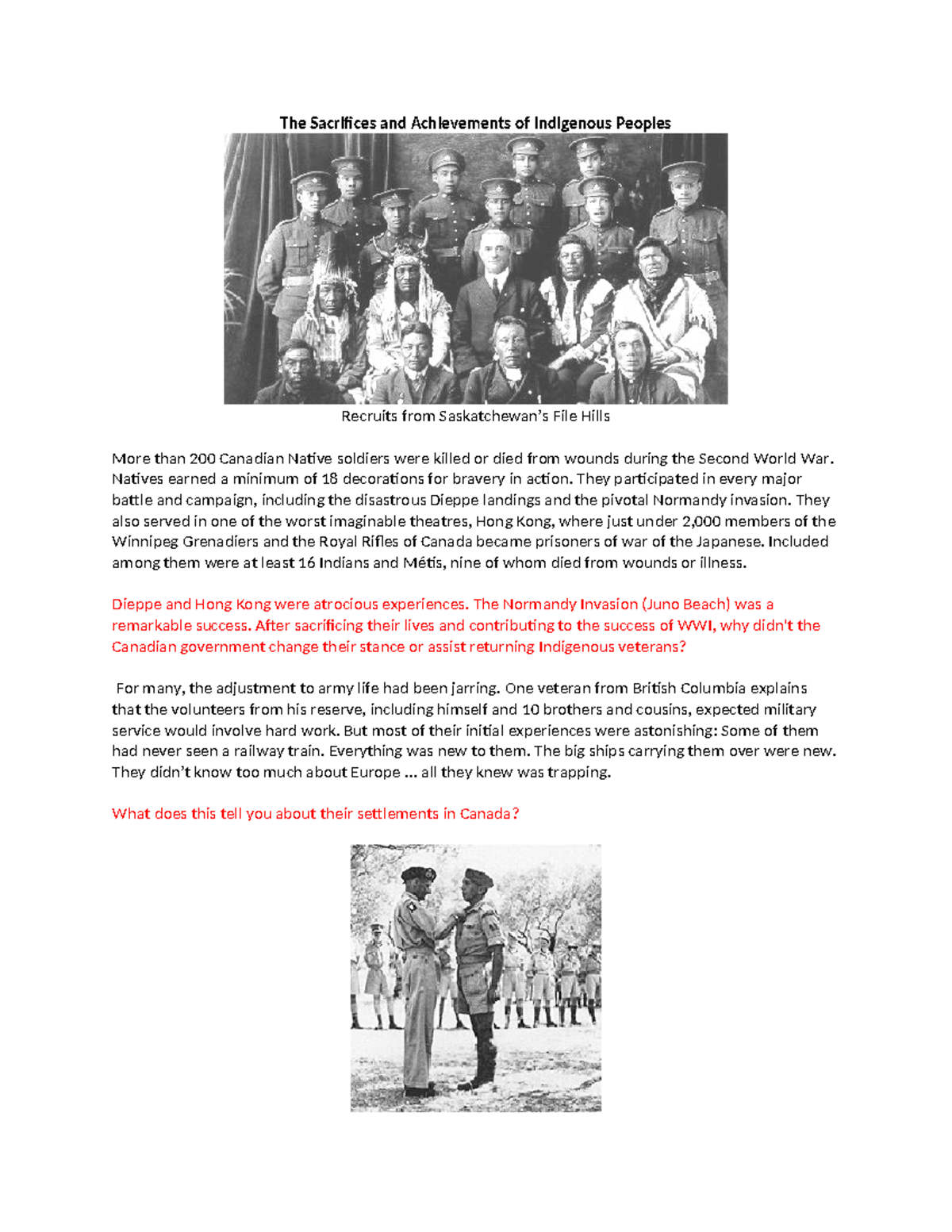 The Sacrifices and Achievements of Indigenous Peoples

Recruits from Saskatchewan's File Hills

More than 200 Canadian Native soldiers were killed or died from wounds during the Second World War. Natives earned a minimum of 18 decorations for bravery in action. They participated in every major battle and campaign, including the disastrous Dieppe landings and the pivotal Normandy invasion. They also served in one of the worst imaginable theatres, Hong Kong, where just under 2,000 members of the Winnipeg Grenadiers and the Royal Rifles of Canada became prisoners of war of the Japanese. Included among them were at least 16 Indians and Métis, nine of whom died from wounds or illness.

Dieppe and Hong Kong were atrocious experiences. The Normandy Invasion (Juno Beach) was a remarkable success. After sacrificing their lives and contributing to the success of WWI, why didn't the Canadian government change their stance or assist returning Indigenous veterans?

For many, the adjustment to army life had been jarring. One veteran from British Columbia explains that the volunteers from his reserve, including himself and 10 brothers and cousins, expected military service would involve hard work. But most of their initial experiences were astonishing: Some of them had never seen a railway train. Everything was new to them. The big ships carrying them over were new. They didn't know too much about Europe ... all they knew was trapping.

What does this tell you about their settlements in Canada?